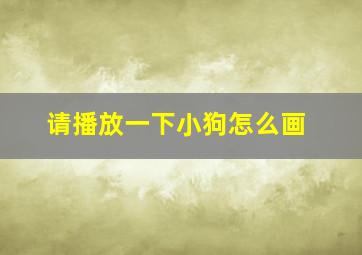 请播放一下小狗怎么画